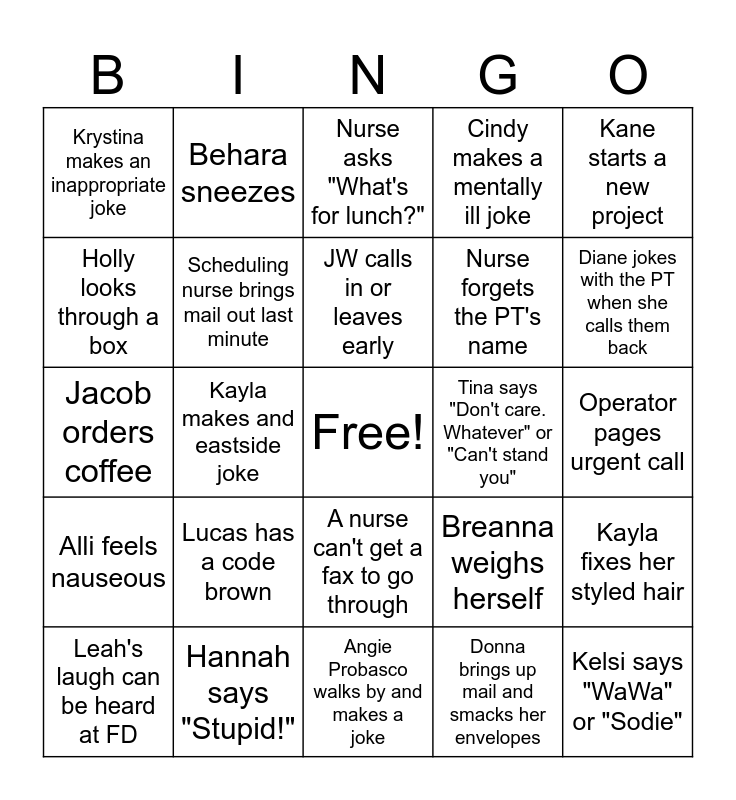 | B | I | N | G | O |
|---|---|---|---|---|
| Krystina makes an inappropriate joke | Behara sneezes | Nurse asks "What's for lunch?" | Cindy makes a mentally ill joke | Kane starts a new project |
| Holly looks through a box | Scheduling nurse brings mail out last minute | JW calls in or leaves early | Nurse forgets the PT's name | Diane jokes with the PT when she calls them back |
| Jacob orders coffee | Kayla makes and eastside joke | Free! | Tina says "Don't care. Whatever" or "Can't stand you" | Operator pages urgent call |
| Alli feels nauseous | Lucas has a code brown | A nurse can't get a fax to go through | Breanna weighs herself | Kayla fixes her styled hair |
| Leah's laugh can be heard at FD | Hannah says "Stupid!" | Angie Probasco walks by and makes a joke | Donna brings up mail and smacks her envelopes | Kelsi says "WaWa" or "Sodie" |